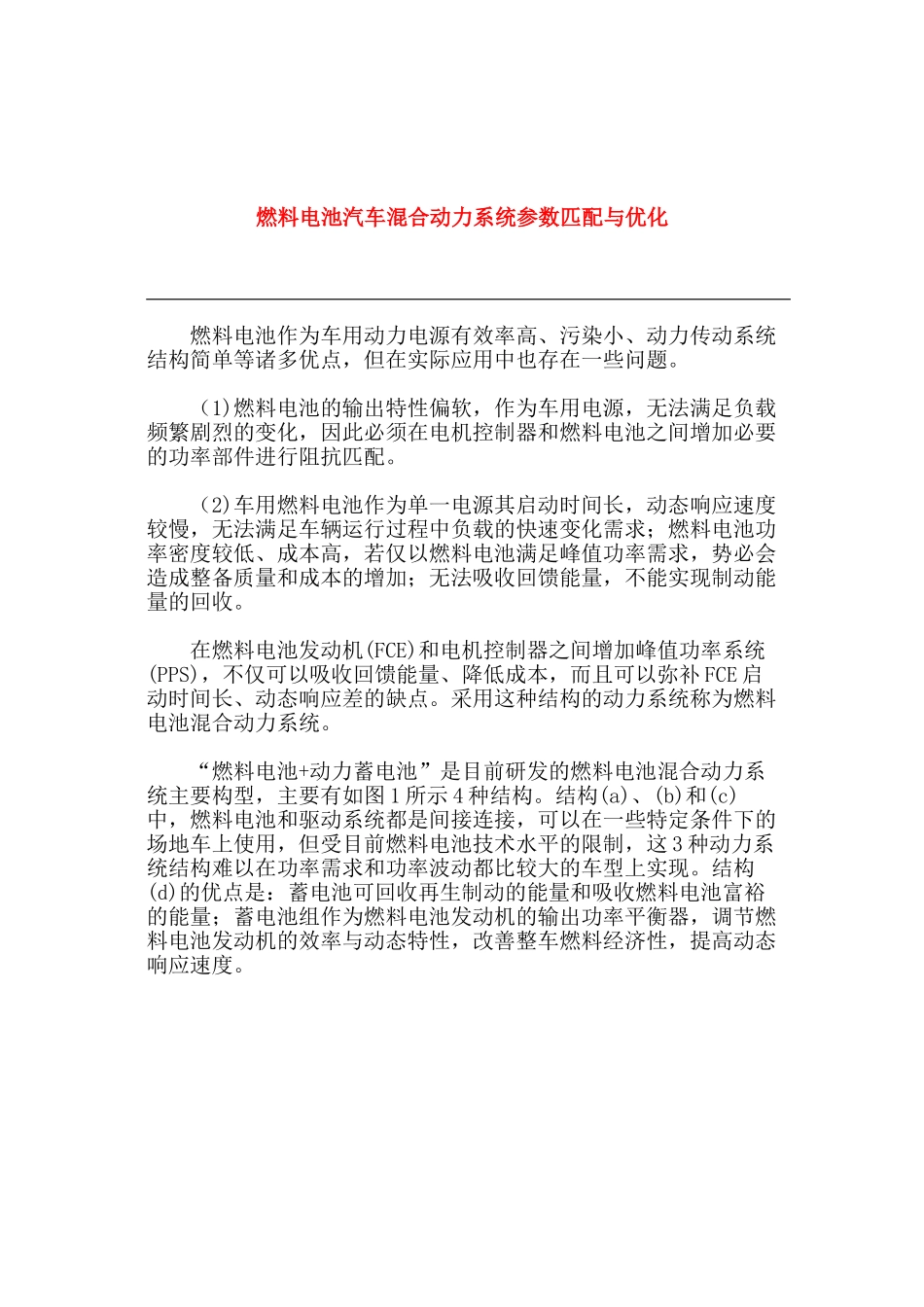 燃料电池汽车混合动力系统参数匹配与优化

燃料电池作为车用动力电源有效率高、污染小、动力传动系统结构简单等诸多优点，但在实际应用中也存在一些问题。

(1)燃料电池的输出特性偏软，作为车用电源，无法满足负载频繁剧烈的变化，因此必须在电机控制器和燃料电池之间增加必要的功率部件进行阻抗匹配。

(2)车用燃料电池作为单一电源其启动时间长，动态响应速度较慢，无法满足车辆运行过程中负载的快速变化需求；燃料电池功率密度较低、成本高，若仅以燃料电池满足峰值功率需求，势必会造成整备质量和成本的增加；无法吸收回馈能量，不能实现制动能量的回收。

在燃料电池发动机(FCE)和电机控制器之间增加峰值功率系统(PPS)，不仅可以吸收回馈能量、降低成本，而且可以弥补FCE启动时间长、动态响应差的缺点。采用这种结构的动力系统称为燃料电池混合动力系统。

“燃料电池+动力蓄电池”是目前研发的燃料电池混合动力系统主要构型，主要有如图1所示4种结构。结构(a)、(b)和(c)中，燃料电池和驱动系统都是间接连接，可以在一些特定条件下的场地车上使用，但受目前燃料电池技术水平的限制，这3种动力系统结构难以在功率需求和功率波动都比较大的车型上实现。结构(d)的优点是：蓄电池可回收再生制动的能量和吸收燃料电池富裕的能量；蓄电池组作为燃料电池发动机的输出功率平衡器，调节燃料电池发动机的效率与动态特性，改善整车燃料经济性，提高动态响应速度。